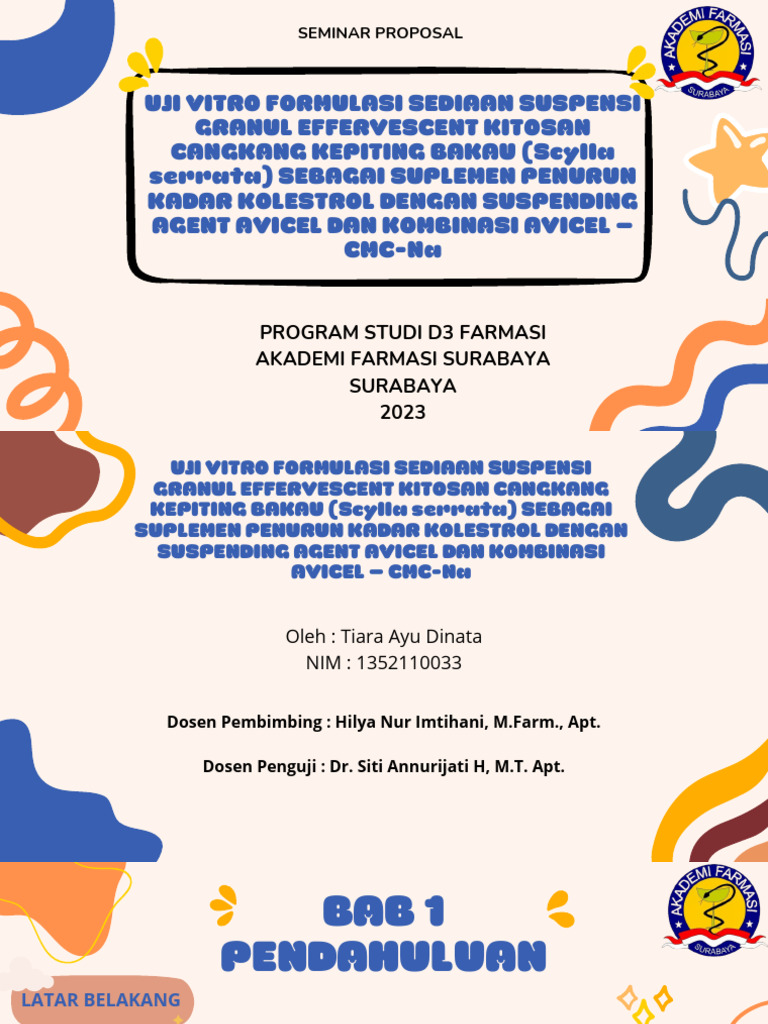 SEMINAR PROPOSAL

AKADEMI FARMASI
SURABAYA

UJI VITRO FORMULASI SEDIAAN SUSPENSI GRANUL EFFERVESCENT KITOSAN CANGKANG KEPITING BAKAU (Scylla serrata) SEBAGAI SUPLEMEN PENURUN KADAR KOLESTROL DENGAN SUSPENDING AGENT AVICEL DAN KOMBINASI AVICEL – CMC-Na

PROGRAM STUDI D3 FARMASI
AKADEMI FARMASI SURABAYA
SURABAYA
2023

UJI VITRO FORMULASI SEDIAAN SUSPENSI GRANUL EFFERVESCENT KITOSAN CANGKANG KEPITING BAKAU (Scylla serrata) SEBAGAI SUPLEMEN PENURUN KADAR KOLESTROL DENGAN SUSPENDING AGENT AVICEL DAN KOMBINASI AVICEL – CMC-Na

Oleh : Tiara Ayu Dinata
NIM : 1352110033

Dosen Pembimbing : Hilya Nur Imtihani, M.Farm., Apt.

Dosen Penguji : Dr. Siti Annurijati H, M.T. Apt.

BAB 1
PENDAHULUAN

AKADEMI FARMASI
SURABAYA

LATAR BELAKANG